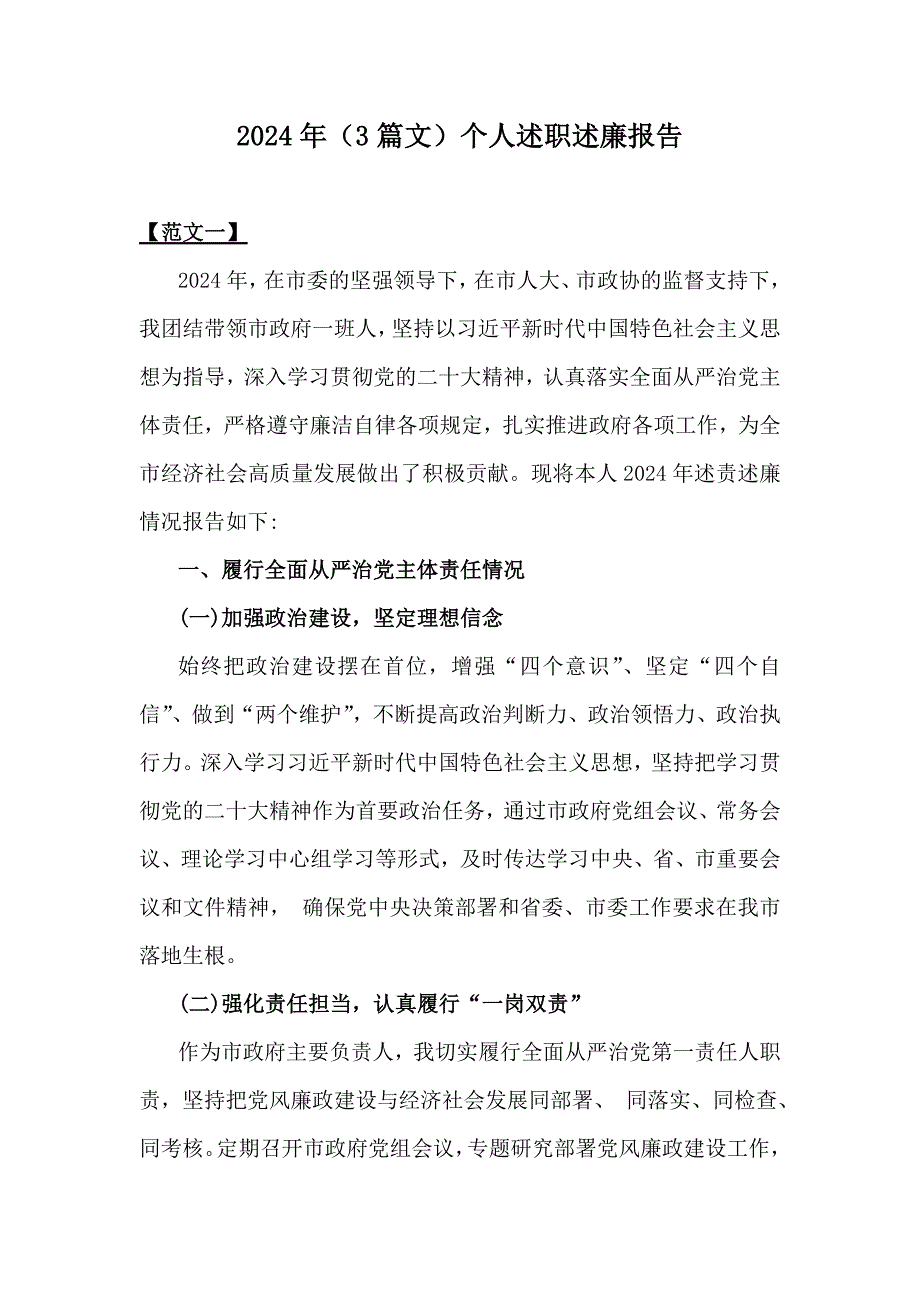 2024年（3篇文）个人述职述廉报告

【范文一】

2024年，在市委的坚强领导下，在市人大、市政协的监督支持下，我团结带领市政府一班人，坚持以习近平新时代中国特色社会主义思想为指导，深入学习贯彻党的二十大精神，认真落实全面从严治党主体责任，严格遵守廉洁自律各项规定，扎实推进政府各项工作，为全市经济社会高质量发展做出了积极贡献。现将本人2024年述责述廉情况报告如下:

一、履行全面从严治党主体责任情况

(一)加强政治建设，坚定理想信念

始终把政治建设摆在首位，增强“四个意识”、坚定“四个自信”、做到“两个维护”，不断提高政治判断力、政治领悟力、政治执行力。深入学习习近平新时代中国特色社会主义思想，坚持把学习贯彻党的二十大精神作为首要政治任务，通过市政府党组会议、常务会议、理论学习中心组学习等形式，及时传达学习中央、省、市重要会议和文件精神， 确保党中央决策部署和省委、市委工作要求在我市落地生根。

(二)强化责任担当，认真履行“一岗双责”

作为市政府主要负责人，我切实履行全面从严治党第一责任人职责，坚持把党风廉政建设与经济社会发展同部署、 同落实、同检查、同考核。定期召开市政府党组会议，专题研究部署党风廉政建设工作，